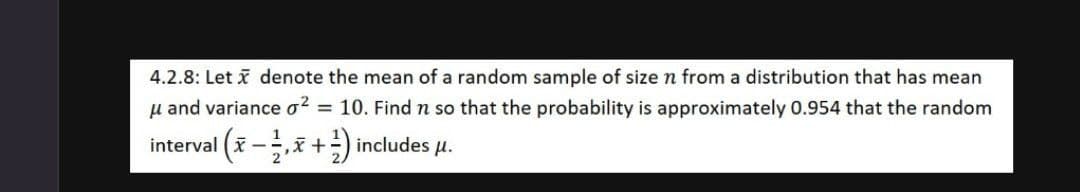 4.2.8: Let $\bar{x}$ denote the mean of a random sample of size $n$ from a distribution that has mean $\mu$ and variance $\sigma^2 = 10$. Find $n$ so that the probability is approximately 0.954 that the random interval $\left(\bar{x} - \frac{1}{2}, \bar{x} + \frac{1}{2}\right)$ includes $\mu$.